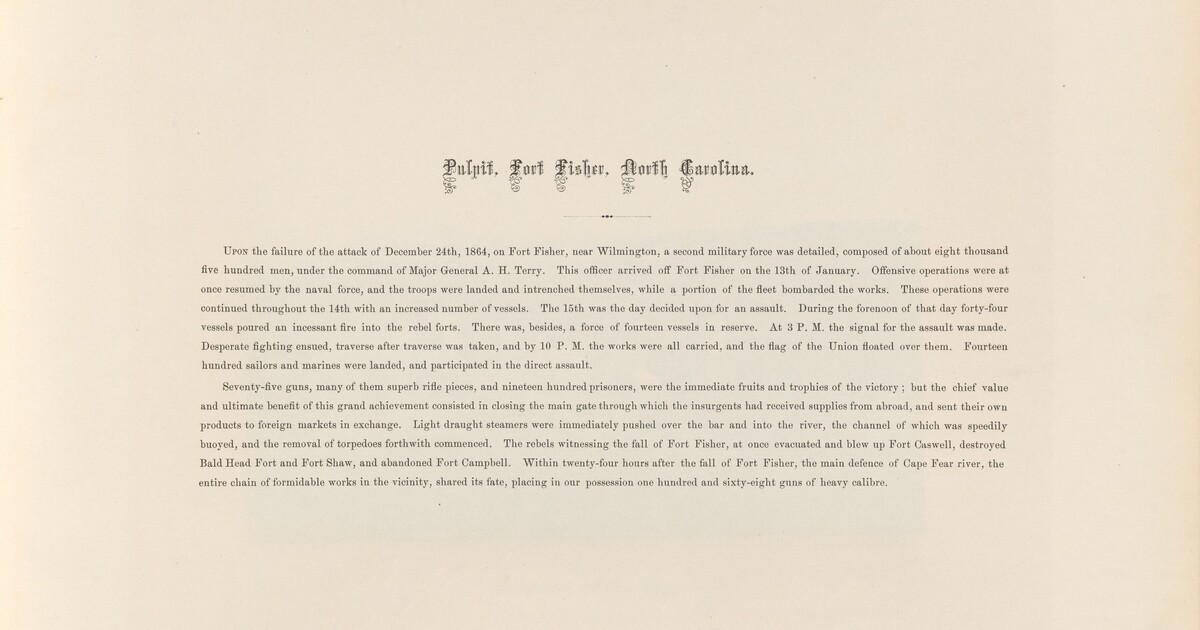 Pulpit, Fort Fisher, North Carolina.

Upon the failure of the attack of December 24th, 1864, on Fort Fisher, near Wilmington, a second military force was detailed, composed of about eight thousand five hundred men, under the command of Major General A. H. Terry. This officer arrived off Fort Fisher on the 13th of January. Offensive operations were at once resumed by the naval force, and the troops were landed and intrenched themselves, while a portion of the fleet bombarded the works. These operations were continued throughout the 14th with an increased number of vessels. The 15th was the day decided upon for an assault. During the forenoon of that day forty-four vessels poured an incessant fire into the rebel forts. There was, besides, a force of fourteen vessels in reserve. At 3 P. M. the signal for the assault was made. Desperate fighting ensued, traverse after traverse was taken, and by 10 P. M. the works were all carried, and the flag of the Union floated over them. Fourteen hundred sailors and marines were landed, and participated in the direct assault.

Seventy-five guns, many of them superb rifle pieces, and nineteen hundred prisoners, were the immediate fruits and trophies of the victory; but the chief value and ultimate benefit of this grand achievement consisted in closing the main gate through which the insurgents had received supplies from abroad, and sent their own products to foreign markets in exchange. Light draught steamers were immediately pushed over the bar and into the river, the channel of which was speedily buoyed, and the removal of torpedoes forthwith commenced. The rebels witnessing the fall of Fort Fisher, at once evacuated and blew up Fort Caswell, destroyed Bald Head Fort and Fort Shaw, and abandoned Fort Campbell. Within twenty-four hours after the fall of Fort Fisher, the main defence of Cape Fear river, the entire chain of formidable works in the vicinity, shared its fate, placing in our possession one hundred and sixty-eight guns of heavy calibre.